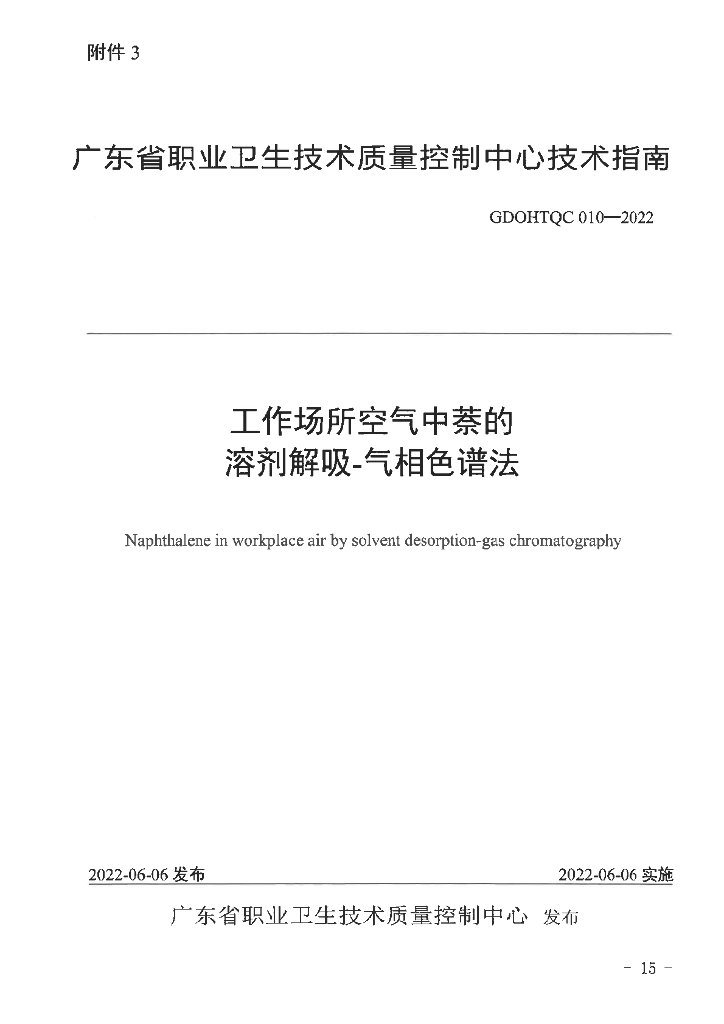 附件 3

广东省职业卫生技术质量控制中心技术指南

GDOHTQC 010—2022

工作场所空气中萘的
溶剂解吸-气相色谱法

Naphthalene in workplace air by solvent desorption-gas chromatography

2022-06-06 发布

2022-06-06 实施

广东省职业卫生技术质量控制中心 发布

- 15 -